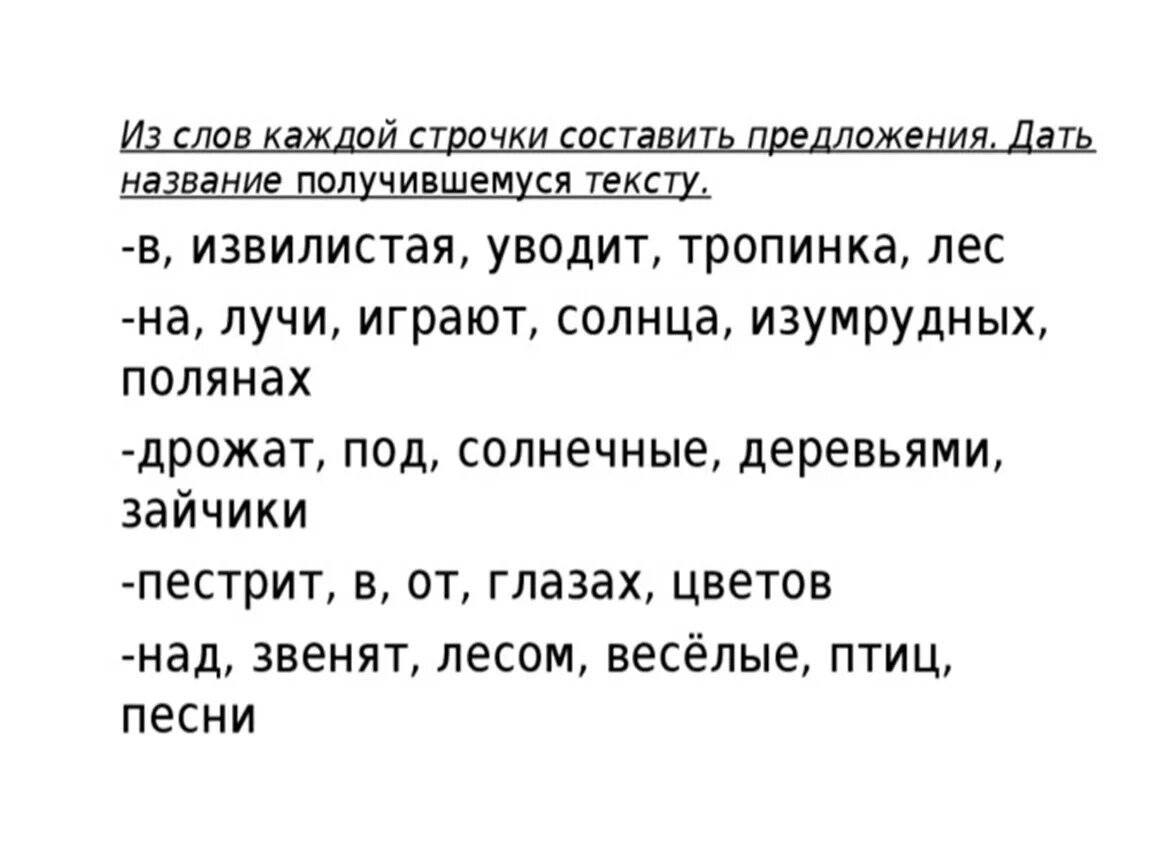 Из слов каждой строчки составить предложения. Дать название получившемуся тексту.

-в, извилистая, уводит, тропинка, лес

-на, лучи, играют, солнца, изумрудных, полянах

-дрожат, под, солнечные, деревьями, зайчики

-пестрит, в, от, глазах, цветов

-над, звенят, лесом, весёлые, птиц, песни